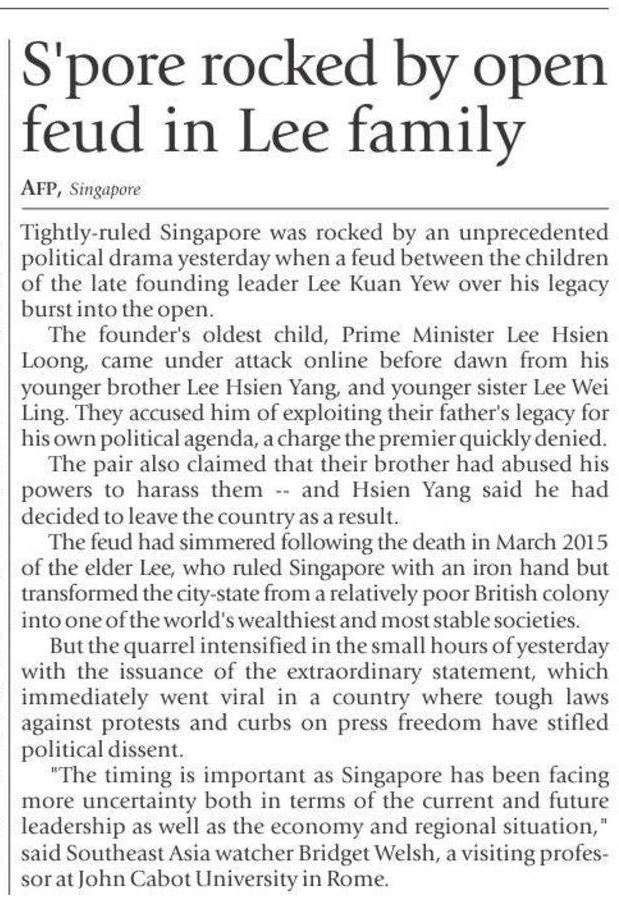 S'pore rocked by open feud in Lee family

AFP, Singapore

Tightly-ruled Singapore was rocked by an unprecedented political drama yesterday when a feud between the children of the late founding leader Lee Kuan Yew over his legacy burst into the open.

The founder's oldest child, Prime Minister Lee Hsien Loong, came under attack online before dawn from his younger brother Lee Hsien Yang, and younger sister Lee Wei Ling. They accused him of exploiting their father's legacy for his own political agenda, a charge the premier quickly denied.

The pair also claimed that their brother had abused his powers to harass them -- and Hsien Yang said he had decided to leave the country as a result.

The feud had simmered following the death in March 2015 of the elder Lee, who ruled Singapore with an iron hand but transformed the city-state from a relatively poor British colony into one of the world's wealthiest and most stable societies.

But the quarrel intensified in the small hours of yesterday with the issuance of the extraordinary statement, which immediately went viral in a country where tough laws against protests and curbs on press freedom have stifled political dissent.

"The timing is important as Singapore has been facing more uncertainty both in terms of the current and future leadership as well as the economy and regional situation," said Southeast Asia watcher Bridget Welsh, a visiting professor at John Cabot University in Rome.